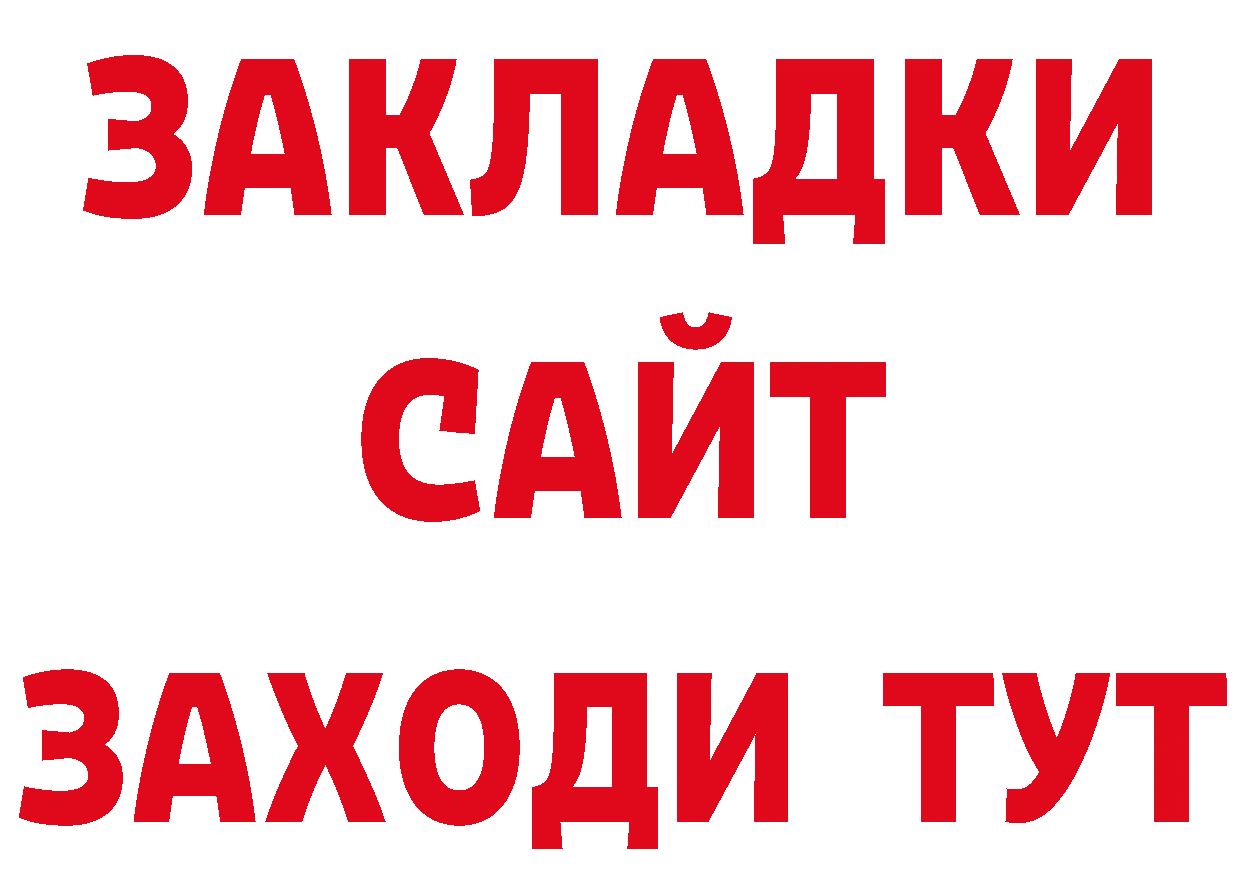 ЗАКЛАДКИ
САЙТ
ЗАХОДИ ТУТ